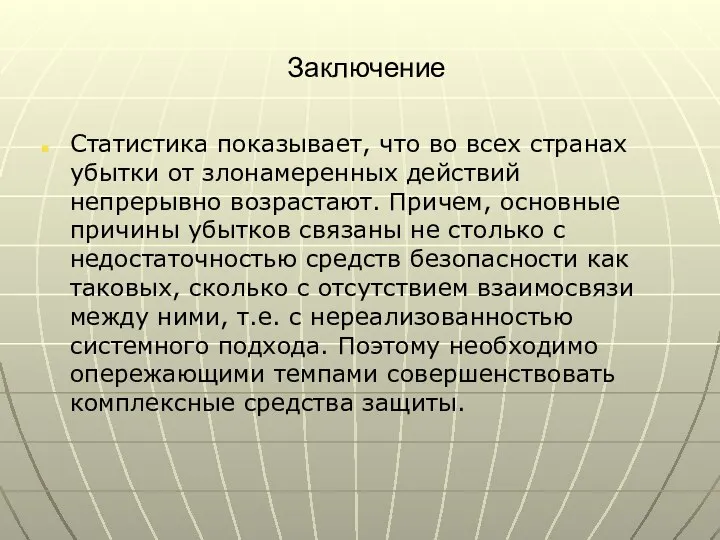 Заключение

Статистика показывает, что во всех странах убытки от злонамеренных действий непрерывно возрастают. Причем, основные причины убытков связаны не столько с недостаточностью средств безопасности как таковых, сколько с отсутствием взаимосвязи между ними, т.е. с нереализованностью системного подхода. Поэтому необходимо опережающими темпами совершенствовать комплексные средства защиты.